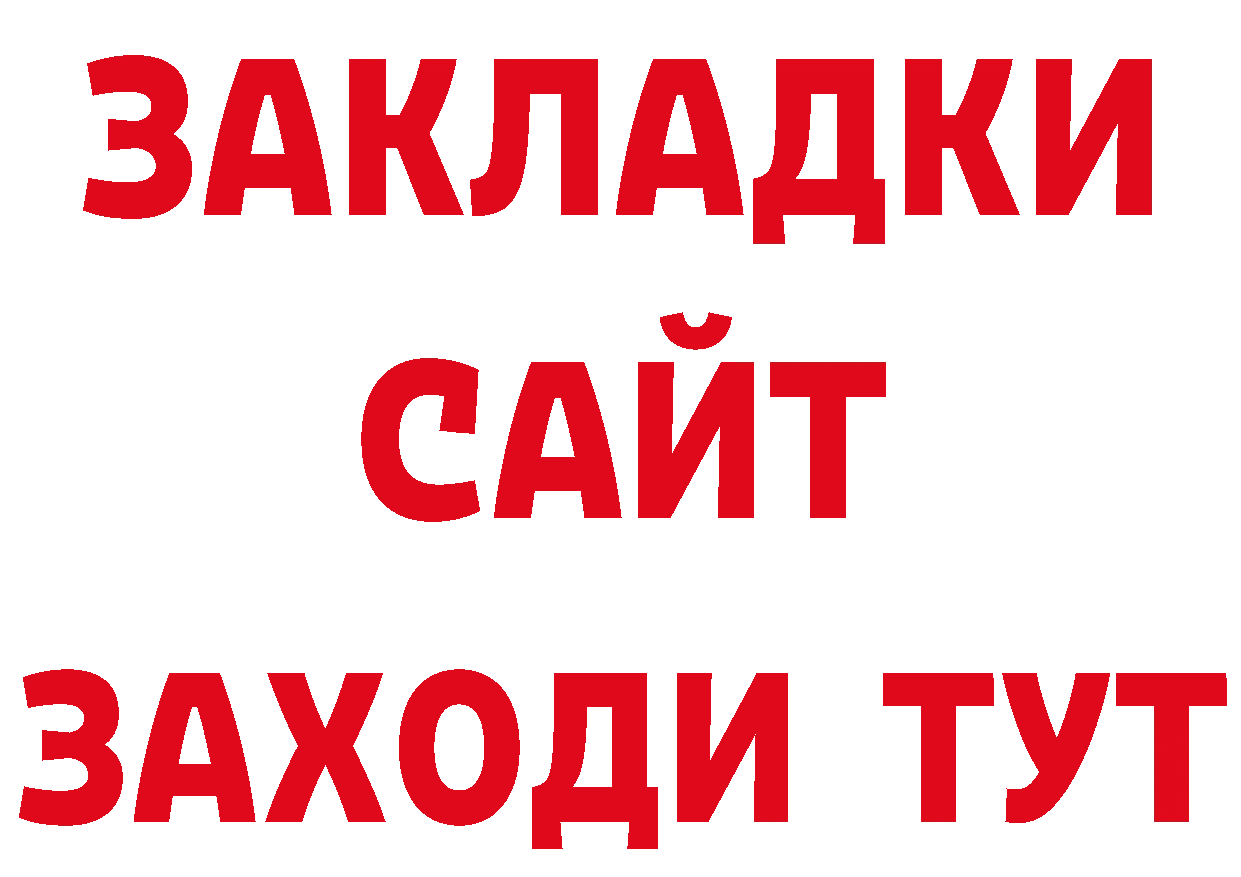 ЗАКЛАДКИ
САЙТ
ЗАХОДИ ТУТ